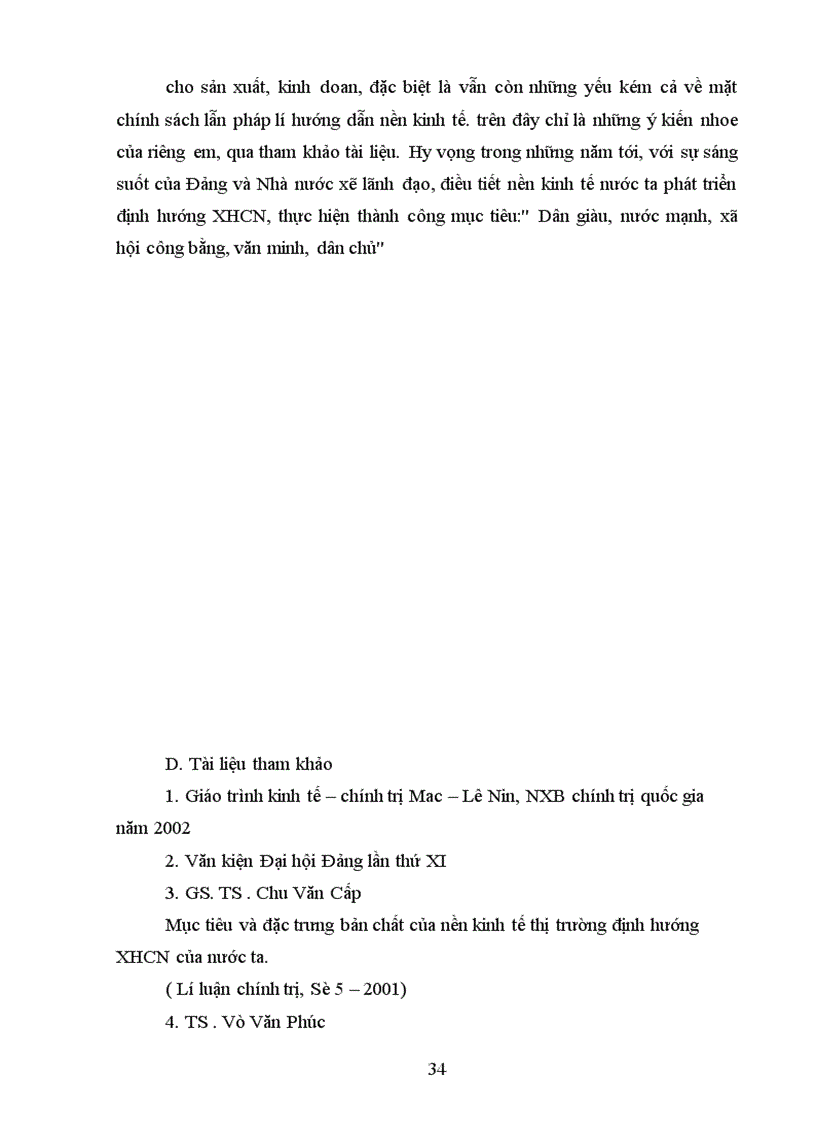 cho sản xuất, kinh doan, đặc biệt là vẫn còn những yếu kém cả về mặt chính sách lẫn pháp lí hướng dẫn nền kinh tế. trên đây chỉ là những ý kiến nhoe của riêng em, qua tham khảo tài liệu. Hy vọng trong những năm tới, với sự sáng suốt của Đảng và Nhà nước xẽ lãnh đạo, điều tiết nền kinh tế nước ta phát triển định hướng XHCN, thực hiện thành công mục tiêu:" Dân giàu, nước mạnh, xã hội công bằng, văn minh, dân chủ"

D. Tài liệu tham khảo

1. Giáo trình kinh tế – chính trị Mac – Lê Nin, NXB chính trị quốc gia năm 2002

2. Văn kiện Đại hội Đảng lần thứ XI

3. GS. TS . Chu Văn Cấp

Mục tiêu và đặc trưng bản chất của nền kinh tế thị trường định hướng XHCN của nước ta.

( Lí luận chính trị, Sè 5 – 2001)

4. TS . Vò Văn Phúc

34